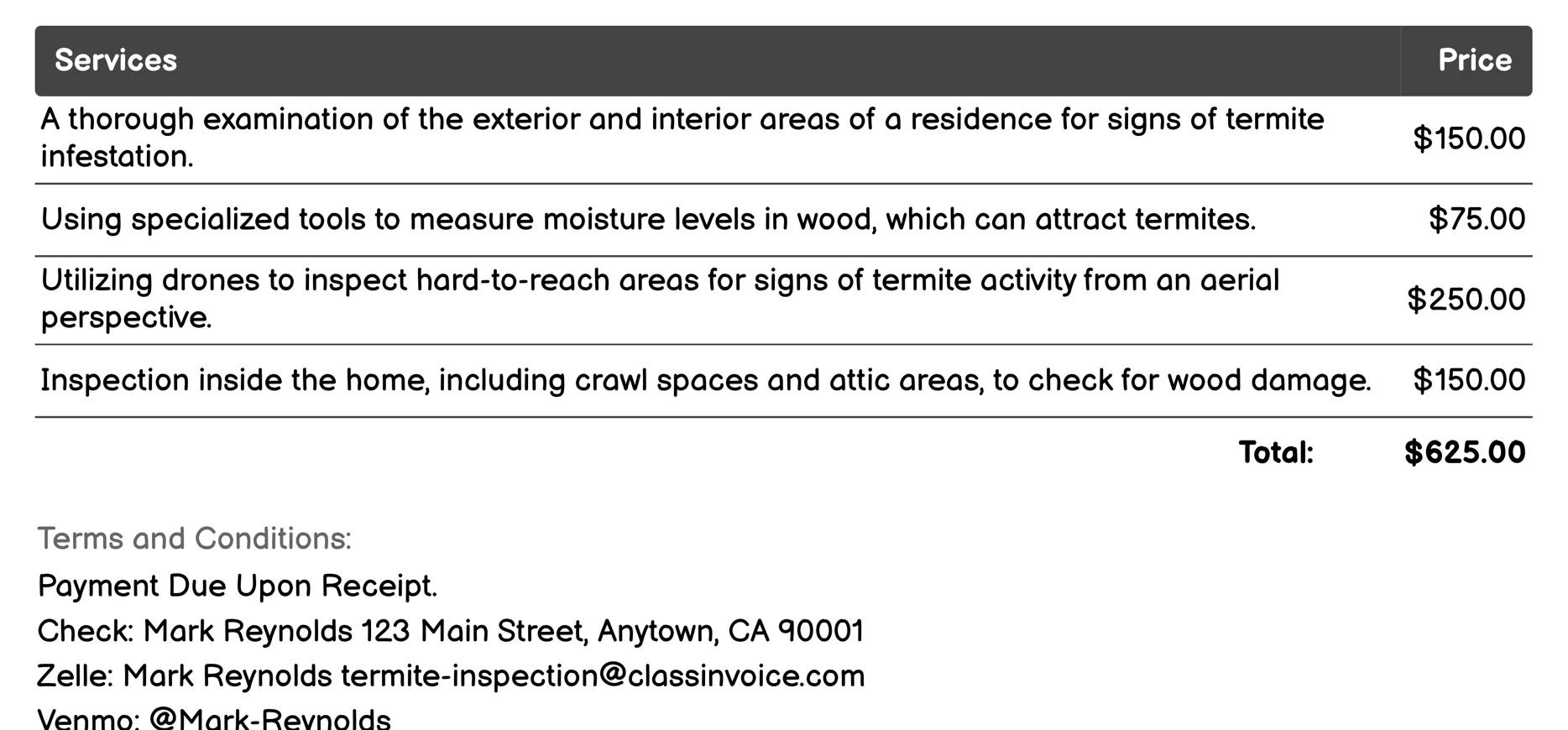 | Services | Price |
|---|---|
| A thorough examination of the exterior and interior areas of a residence for signs of termite infestation. | \$150.00 |
| Using specialized tools to measure moisture levels in wood, which can attract termites. | \$75.00 |
| Utilizing drones to inspect hard-to-reach areas for signs of termite activity from an aerial perspective. | \$250.00 |
| Inspection inside the home, including crawl spaces and attic areas, to check for wood damage. | \$150.00 |
| Total: | \$625.00 |

Terms and Conditions:

Payment Due Upon Receipt.

Check: Mark Reynolds 123 Main Street, Anytown, CA 90001

Zelle: Mark Reynolds termite-inspection@classinvoice.com

Venmo: @Mark-Reynolds